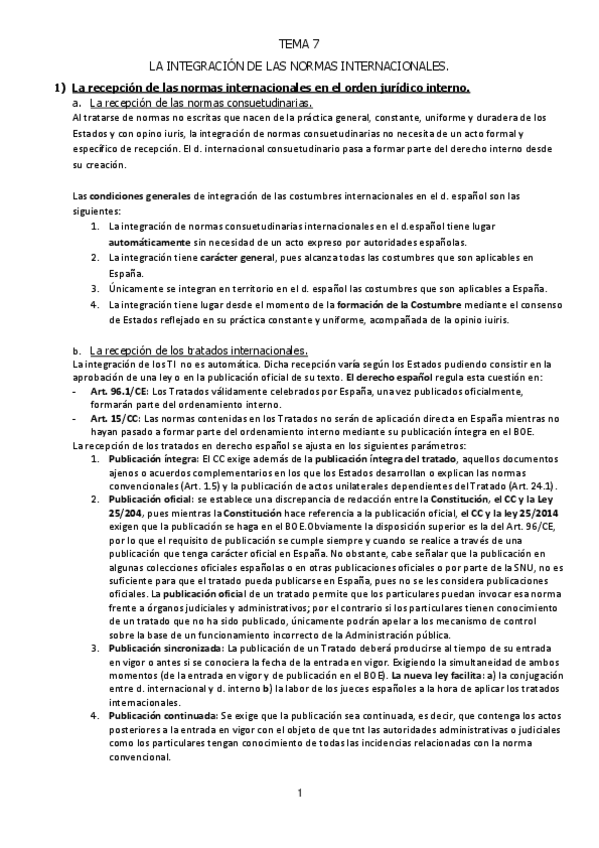 TEMA 7

LA INTEGRACIÓN DE LAS NORMAS INTERNACIONALES.

1) La recepción de las normas internacionales en el orden jurídico interno.

a. La recepción de las normas consuetudinarias.

Al tratarse de normas no escritas que nacen de la práctica general, constante, uniforme y duradera de los Estados y con opino iuris, la integración de normas consuetudinarias no necesita de un acto formal y específico de recepción. El d. internacional consuetudinario pasa a formar parte del derecho interno desde su creación.

Las condiciones generales de integración de las costumbres internacionales en el d. español son las siguientes:

1. La integración de normas consuetudinarias internacionales en el d.español tiene lugar automáticamente sin necesidad de un acto expreso por autoridades españolas.
2. La integración tiene carácter general, pues alcanza todas las costumbres que son aplicables en España.
3. Únicamente se integran en territorio en el d. español las costumbres que son aplicables a España.
4. La integración tiene lugar desde el momento de la formación de la Costumbre mediante el consenso de Estados reflejado en su práctica constante y uniforme, acompañada de la opinio iuiris.

b. La recepción de los tratados internacionales.

La integración de los TI no es automática. Dicha recepción varía según los Estados pudiendo consistir en la aprobación de una ley o en la publicación oficial de su texto. El derecho español regula esta cuestión en:

- Art. 96.1/CE: Los Tratados válidamente celebrados por España, una vez publicados oficialmente, formarán parte del ordenamiento interno.
- Art. 15/CC: Las normas contenidas en los Tratados no serán de aplicación directa en España mientras no hayan pasado a formar parte del ordenamiento interno mediante su publicación íntegra en el BOE.

La recepción de los tratados en derecho español se ajusta en los siguientes parámetros:

1. Publicación íntegra: El CC exige además de la publicación íntegra del tratado, aquellos documentos ajenos o acuerdos complementarios en los que los Estados desarrollan o explican las normas convencionales (Art. 1.5) y la publicación de actos unilaterales dependientes del Tratado (Art. 24.1).
2. Publicación oficial: se establece una discrepancia de redacción entre la Constitución, el CC y la Ley 25/204, pues mientras la Constitución hace referencia a la publicación oficial, el CC y la ley 25/2014 exigen que la publicación se haga en el BOE.Obviamente la disposición superior es la del Art. 96/CE, por lo que el requisito de publicación se cumple siempre y cuando se realice a través de una publicación que tenga carácter oficial en España. No obstante, cabe señalar que la publicación en algunas colecciones oficiales españolas o en otras publicaciones oficiales o por parte de la SNU, no es suficiente para que el tratado pueda publicarse en España, pues no se les considera publicaciones oficiales. La publicación oficial de un tratado permite que los particulares puedan invocar esa norma frente a órganos judiciales y administrativos; por el contrario si los particulares tienen conocimiento de un tratado que no ha sido publicado, únicamente podrán apelar a los mecanismo de control sobre la base de un funcionamiento incorrecto de la Administración pública.
3. Publicación sincronizada: La publicación de un Tratado deberá producirse al tiempo de su entrada en vigor o antes si se conociera la fecha de la entrada en vigor. Exigiendo la simultaneidad de ambos momentos (de la entrada en vigor y de publicación en el BOE). La nueva ley facilita: a) la conjugación entre d. internacional y d. interno b) la labor de los jueces españoles a la hora de aplicar los tratados internacionales.
4. Publicación continuada: Se exige que la publicación sea continuada, es decir, que contenga los actos posteriores a la entrada en vigor con el objeto de que tnt las autoridades administrativas o judiciales como los particulares tengan conocimiento de todas las incidencias relacionadas con la norma convencional.

1